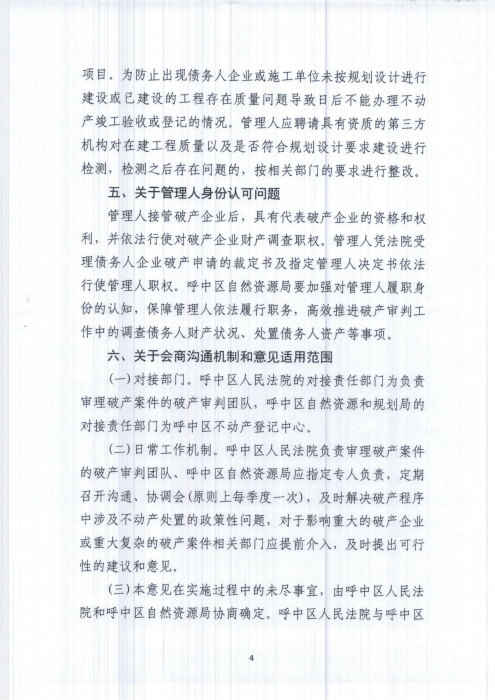 项目。为防止出现债务人企业或施工单位未按规划设计进行建设或已建设的工程存在质量问题导致日后不能办理不动产竣工验收或登记的情况。管理人应聘请具有资质的第三方机构对在建工程质量以及是否符合规划设计要求建设进行检测，检测之后存在问题的，按相关部门的要求进行整改。

五、关于管理人身份认可问题

管理人接管破产企业后，具有代表破产企业的资格和权利，并依法行使对破产企业财产调查职权。管理人凭法院受理债务人企业破产申请的裁定书及指定管理人决定书依法行使管理人职权。呼中区自然资源局要加强对管理人履职身份的认知，保障管理人依法履行职务，高效推进破产审判工作中的调查债务人财产状况、处置债务人资产等事项。

六、关于会商沟通机制和意见适用范围

(一)对接部门。呼中区人民法院的对接责任部门为负责审理破产案件的破产审判团队，呼中区自然资源和规划局的对接责任部门为呼中区不动产登记中心。

(二)日常工作机制。呼中区人民法院负责审理破产案件的破产审判团队、呼中区自然资源局应指定专人负责，定期召开沟通、协调会(原则上每季度一次)，及时解决破产程序中涉及不动产处置的政策性问题，对于影响重大的破产企业或重大复杂的破产案件相关部门应提前介入，及时提出可行性的建议和意见。

(三)本意见在实施过程中的未尽事宜，由呼中区人民法院和呼中区自然资源局协商确定。呼中区人民法院与呼中区

4